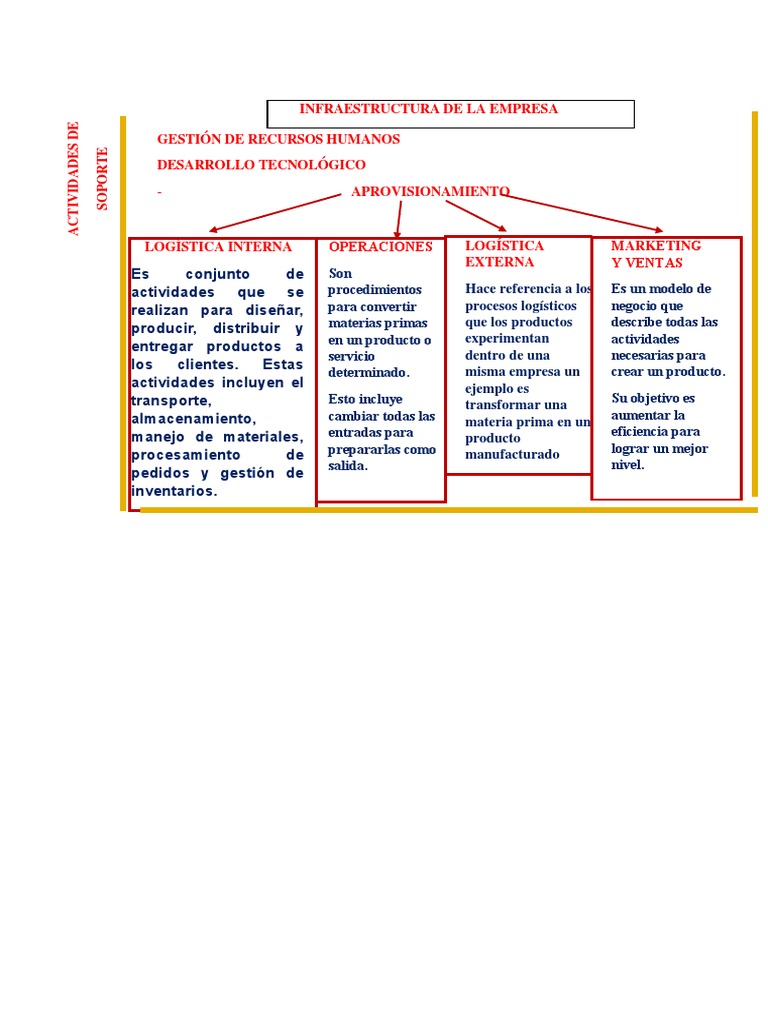 ACTIVIDADES DE SOPORTE

INFRAESTRUCTURA DE LA EMPRESA

GESTIÓN DE RECURSOS HUMANOS

DESARROLLO TECNOLÓGICO

- APROVISIONAMIENTO

LOGISTICA INTERNA

Es conjunto de actividades que se realizan para diseñar, producir, distribuir y entregar productos a los clientes. Estas actividades incluyen el transporte, almacenamiento, manejo de materiales, procesamiento de pedidos y gestión de inventarios.

OPERACIONES

Son procedimientos para convertir materias primas en un producto o servicio determinado.

Esto incluye cambiar todas las entradas para prepararlas como salida.

LOGÍSTICA EXTERNA

Hace referencia a los procesos logísticos que los productos experimentan dentro de una misma empresa un ejemplo es transformar una materia prima en un producto manufacturado

MARKETING Y VENTAS

Es un modelo de negocio que describe todas las actividades necesarias para crear un producto.

Su objetivo es aumentar la eficiencia para lograr un mejor nivel.